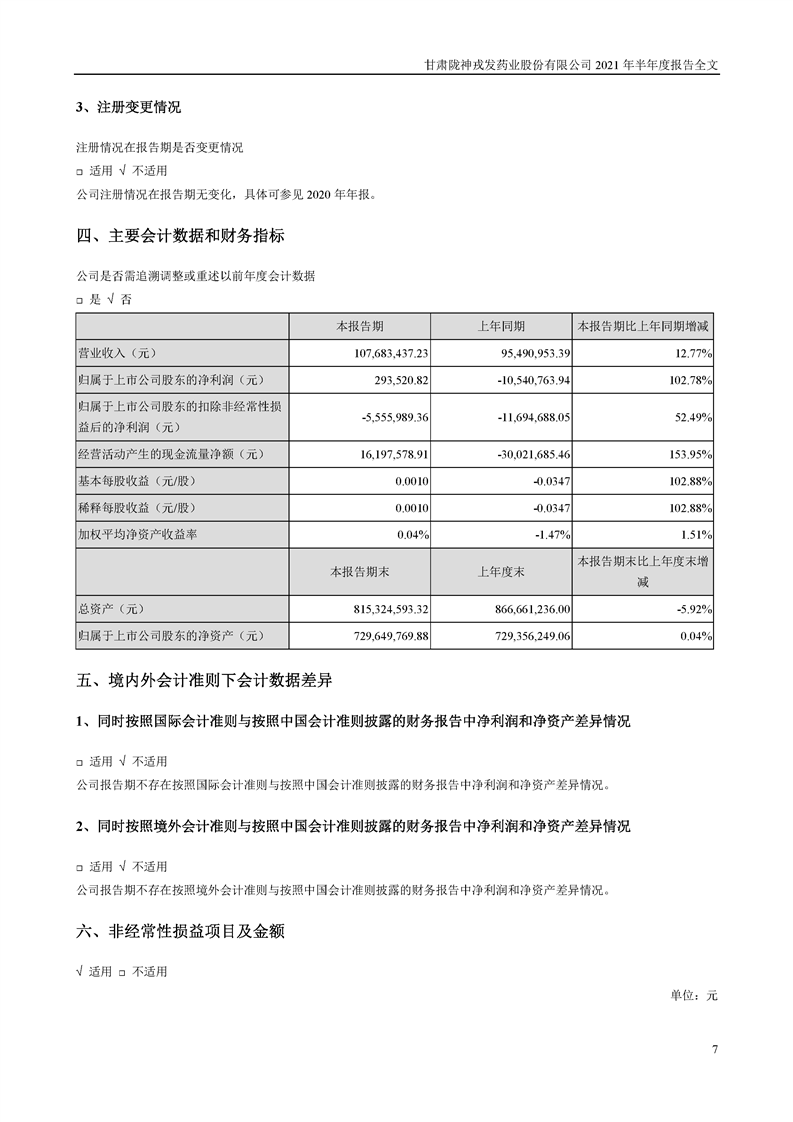 甘肃陇神戎发药业股份有限公司 2021 年半年度报告全文

3、注册变更情况

注册情况在报告期是否变更情况
□ 适用 √ 不适用
公司注册情况在报告期无变化，具体可参见 2020 年年报。

四、主要会计数据和财务指标

公司是否需追溯调整或重述以前年度会计数据
□ 是 √ 否

| | 本报告期 | 上年同期 | 本报告期比上年同期增减 |
|---|---|---|---|
| 营业收入（元） | 107,683,437.23 | 95,490,953.39 | 12.77% |
| 归属于上市公司股东的净利润（元） | 293,520.82 | -10,540,763.94 | 102.78% |
| 归属于上市公司股东的扣除非经常性损益后的净利润（元） | -5,555,989.36 | -11,694,688.05 | 52.49% |
| 经营活动产生的现金流量净额（元） | 16,197,578.91 | -30,021,685.46 | 153.95% |
| 基本每股收益（元/股） | 0.0010 | -0.0347 | 102.88% |
| 稀释每股收益（元/股） | 0.0010 | -0.0347 | 102.88% |
| 加权平均净资产收益率 | 0.04% | -1.47% | 1.51% |
| | 本报告期末 | 上年度末 | 本报告期末比上年度末增减 |
| 总资产（元） | 815,324,593.32 | 866,661,236.00 | -5.92% |
| 归属于上市公司股东的净资产（元） | 729,649,769.88 | 729,356,249.06 | 0.04% |

五、境内外会计准则下会计数据差异

1、同时按照国际会计准则与按照中国会计准则披露的财务报告中净利润和净资产差异情况

□ 适用 √ 不适用
公司报告期不存在按照国际会计准则与按照中国会计准则披露的财务报告中净利润和净资产差异情况。

2、同时按照境外会计准则与按照中国会计准则披露的财务报告中净利润和净资产差异情况

□ 适用 √ 不适用
公司报告期不存在按照境外会计准则与按照中国会计准则披露的财务报告中净利润和净资产差异情况。

六、非经常性损益项目及金额

√ 适用 □ 不适用

单位：元

7